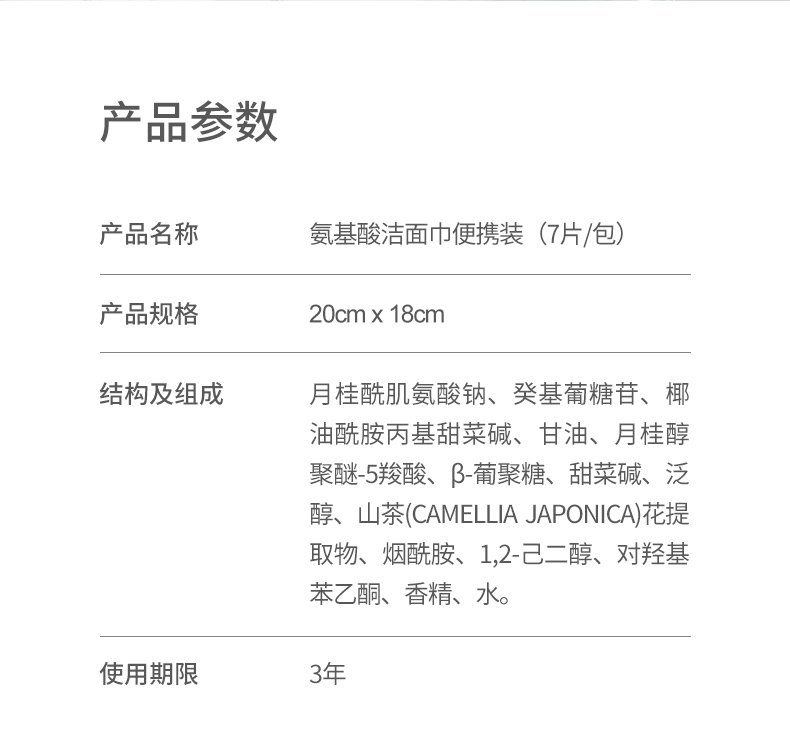 产品参数

| 产品名称 | 氨基酸洁面巾便携装（7片/包） |
|---|---|
| 产品规格 | 20cm x 18cm |
| 结构及组成 | 月桂酰肌氨酸钠、癸基葡糖苷、椰油酰胺丙基甜菜碱、甘油、月桂醇聚醚-5羧酸、β-葡聚糖、甜菜碱、泛醇、山茶(CAMELLIA JAPONICA)花提取物、烟酰胺、1,2-己二醇、对羟基苯乙酮、香精、水。 |
| 使用期限 | 3年 |